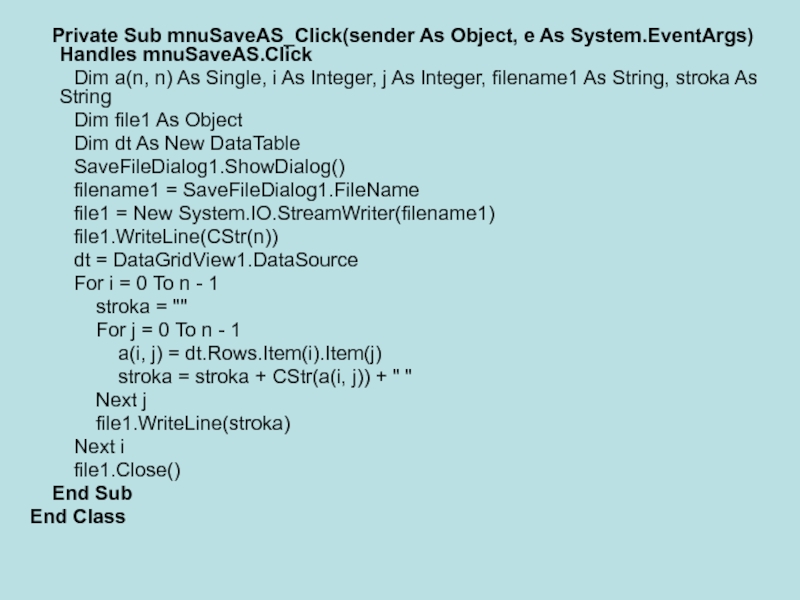 Private Sub mnuSaveAS_Click(sender As Object, e As System.EventArgs) Handles mnuSaveAS.Click
Dim a(n, n) As Single, i As Integer, j As Integer, filename1 As String, stroka As String
Dim file1 As Object
Dim dt As New DataTable
SaveFileDialog1.ShowDialog()
filename1 = SaveFileDialog1.FileName
file1 = New System.IO.StreamWriter(filename1)
file1.WriteLine(CStr(n))
dt = DataGridView1.DataSource
For i = 0 To n - 1
stroka = ""
For j = 0 To n - 1
a(i, j) = dt.Rows.Item(i).Item(j)
stroka = stroka + CStr(a(i, j)) + " "
Next j
file1.WriteLine(stroka)
Next i
file1.Close()
End Sub
End Class